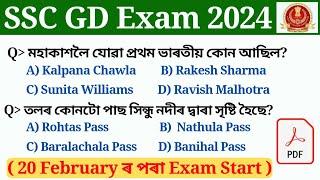 SSC GD Exam 2024

Q> মহাকাশলৈ যোৱা প্ৰথম ভাৰতীয় কোন আছিল?
A) Kalpana Chawla
B) Rakesh Sharma
C) Sunita Williams
D) Ravish Malhotra

Q> তলৰ কোনটো পাছ সিন্ধু নদীৰ দ্বাৰা সৃষ্টি হৈছে?
A) Rohtas Pass
B) Nathula Pass
C) Baralachala Pass
D) Banihal Pass

PDF

( 20 February ৰ পৰা Exam Start )